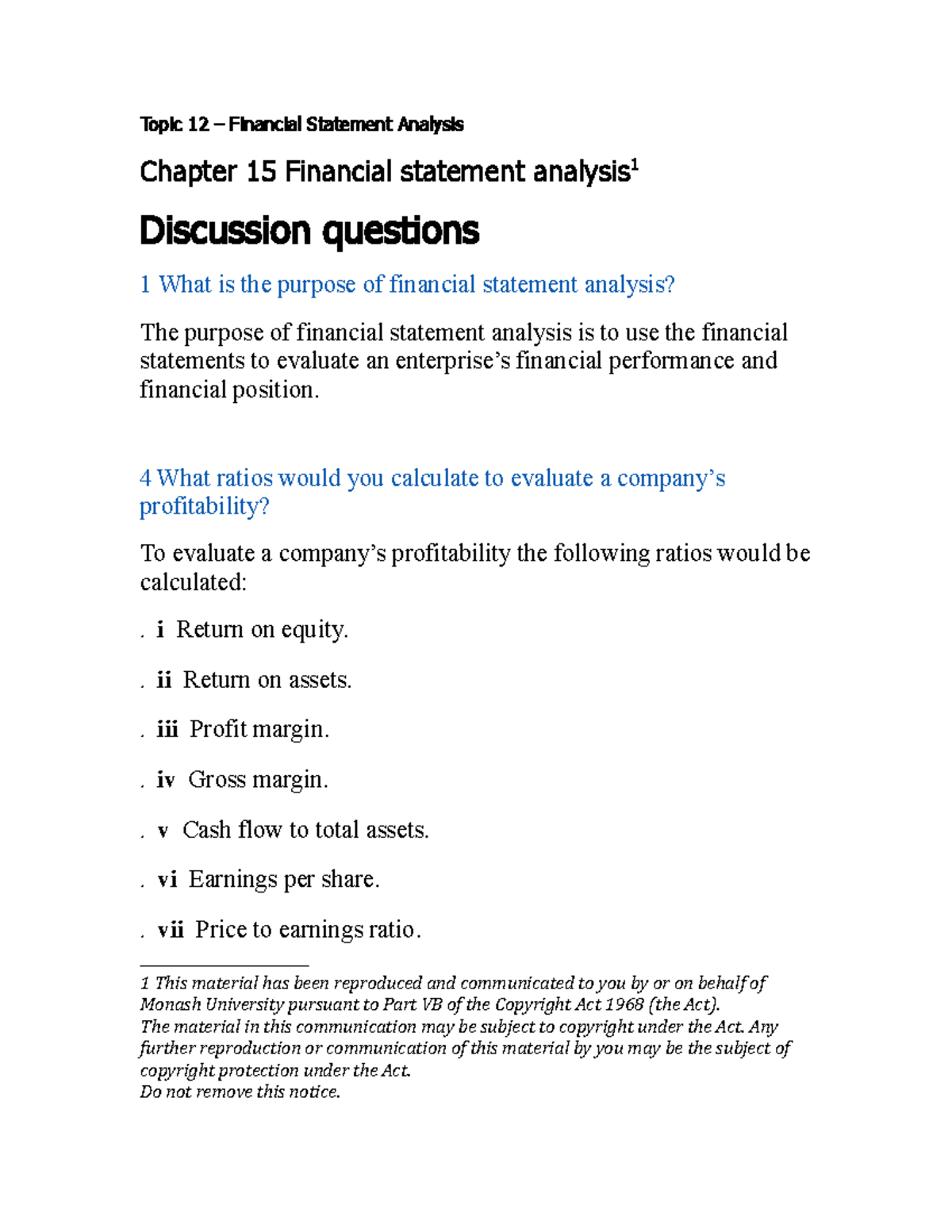 Topic 12 – Financial Statement Analysis

Chapter 15 Financial statement analysis$^1$

Discussion questions

1 What is the purpose of financial statement analysis?

The purpose of financial statement analysis is to use the financial statements to evaluate an enterprise's financial performance and financial position.

4 What ratios would you calculate to evaluate a company's profitability?

To evaluate a company's profitability the following ratios would be calculated:

. i Return on equity.

. ii Return on assets.

. iii Profit margin.

. iv Gross margin.

. v Cash flow to total assets.

. vi Earnings per share.

. vii Price to earnings ratio.

1 This material has been reproduced and communicated to you by or on behalf of Monash University pursuant to Part VB of the Copyright Act 1968 (the Act).
The material in this communication may be subject to copyright under the Act. Any further reproduction or communication of this material by you may be the subject of copyright protection under the Act.
Do not remove this notice.